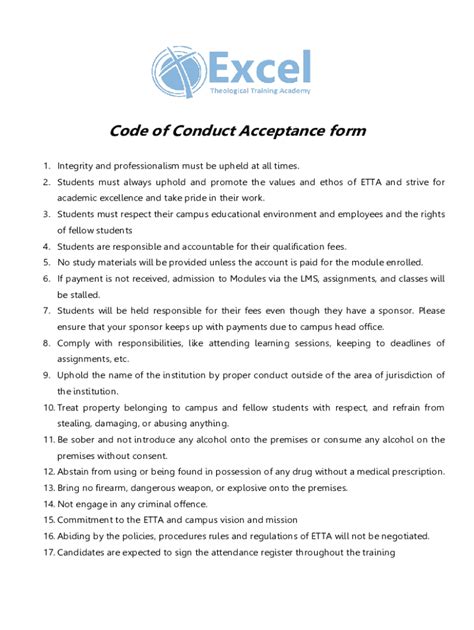 Excel
Theological Training Academy

Code of Conduct Acceptance form

1. Integrity and professionalism must be upheld at all times.
2. Students must always uphold and promote the values and ethos of ETTA and strive for academic excellence and take pride in their work.
3. Students must respect their campus educational environment and employees and the rights of fellow students
4. Students are responsible and accountable for their qualification fees.
5. No study materials will be provided unless the account is paid for the module enrolled.
6. If payment is not received, admission to Modules via the LMS, assignments, and classes will be stalled.
7. Students will be held responsible for their fees even though they have a sponsor. Please ensure that your sponsor keeps up with payments due to campus head office.
8. Comply with responsibilities, like attending learning sessions, keeping to deadlines of assignments, etc.
9. Uphold the name of the institution by proper conduct outside of the area of jurisdiction of the institution.
10. Treat property belonging to campus and fellow students with respect, and refrain from stealing, damaging, or abusing anything.
11. Be sober and not introduce any alcohol onto the premises or consume any alcohol on the premises without consent.
12. Abstain from using or being found in possession of any drug without a medical prescription.
13. Bring no firearm, dangerous weapon, or explosive onto the premises.
14. Not engage in any criminal offence.
15. Commitment to the ETTA and campus vision and mission
16. Abiding by the policies, procedures rules and regulations of ETTA will not be negotiated.
17. Candidates are expected to sign the attendance register throughout the training